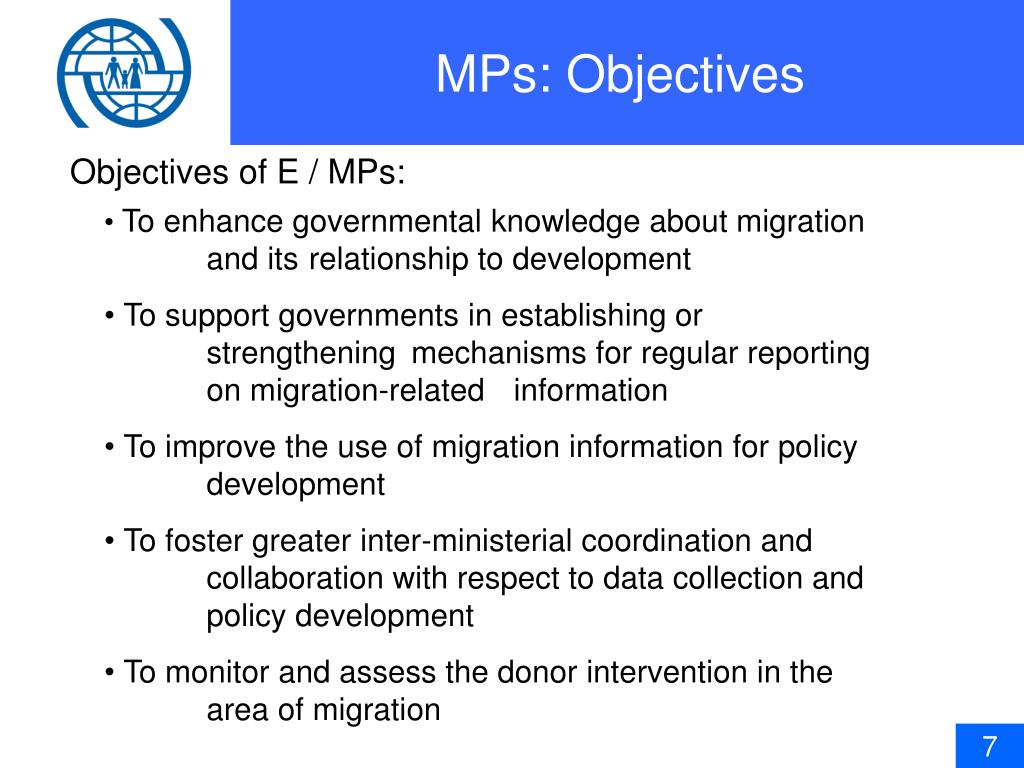 MPs: Objectives

Objectives of E / MPs:

• To enhance governmental knowledge about migration and its relationship to development

• To support governments in establishing or strengthening mechanisms for regular reporting on migration-related information

• To improve the use of migration information for policy development

• To foster greater inter-ministerial coordination and collaboration with respect to data collection and policy development

• To monitor and assess the donor intervention in the area of migration

7